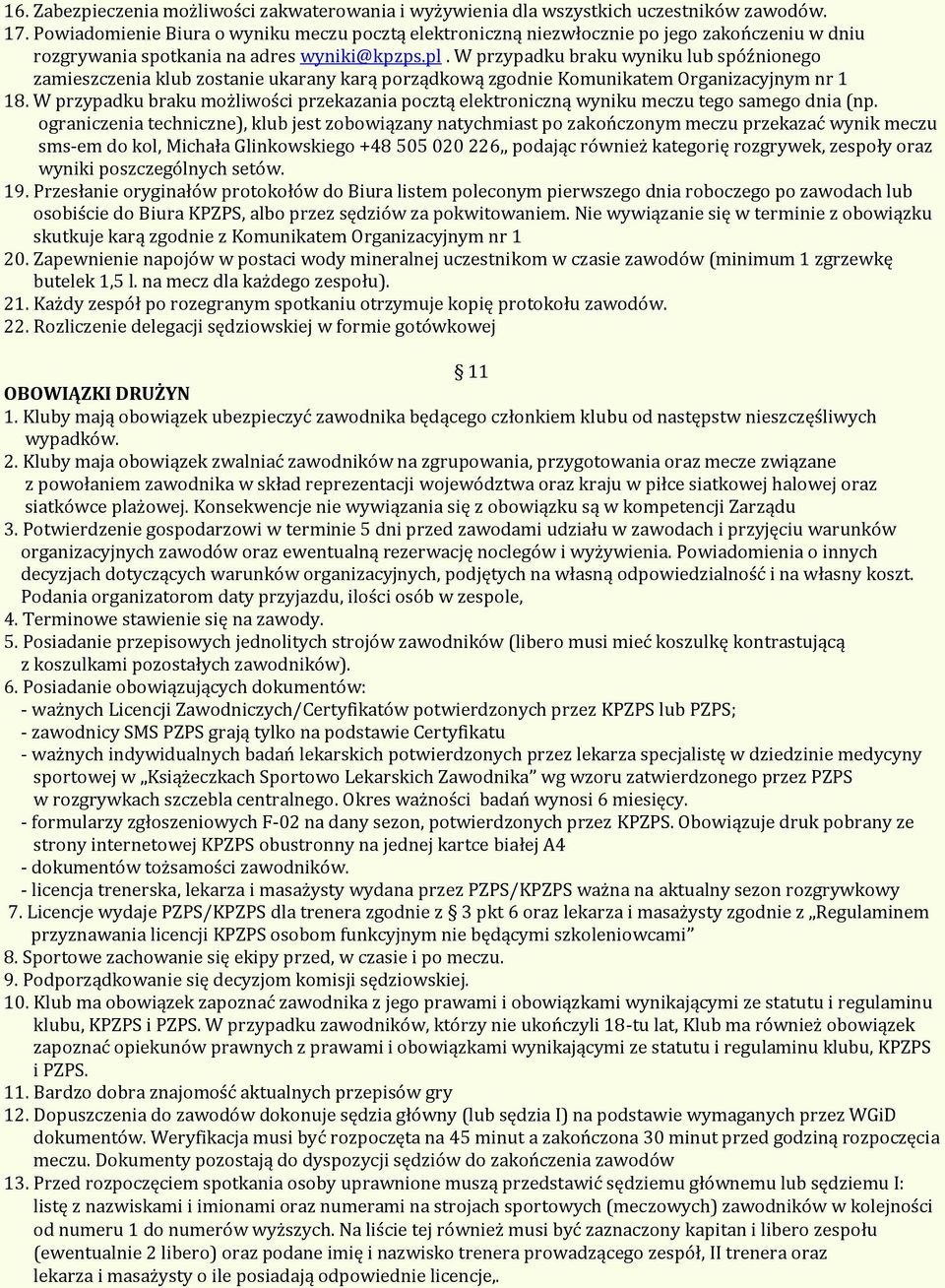 16. Zabezpieczenia możliwości zakwaterowania i wyżywienia dla wszystkich uczestników zawodów.
17. Powiadomienie Biura o wyniku meczu pocztą elektroniczną niezwłocznie po jego zakończeniu w dniu rozgrywania spotkania na adres wyniki@kpzps.pl . W przypadku braku wyniku lub spóźnionego zamieszczenia klub zostanie ukarany karą porządkową zgodnie Komunikatem Organizacyjnym nr 1
18. W przypadku braku możliwości przekazania pocztą elektroniczną wyniku meczu tego samego dnia (np. ograniczenia techniczne), klub jest zobowiązany natychmiast po zakończonym meczu przekazać wynik meczu sms-em do kol, Michała Glinkowskiego +48 505 020 226,, podając również kategorię rozgrywek, zespoły oraz wyniki poszczególnych setów.
19. Przesłanie oryginałów protokołów do Biura listem poleconym pierwszego dnia roboczego po zawodach lub osobiście do Biura KPZPS, albo przez sędziów za pokwitowaniem. Nie wywiązanie się w terminie z obowiązku skutkuje karą zgodnie z Komunikatem Organizacyjnym nr 1
20. Zapewnienie napojów w postaci wody mineralnej uczestnikom w czasie zawodów (minimum 1 zgrzewkę butelek 1,5 l. na mecz dla każdego zespołu).
21. Każdy zespół po rozegranym spotkaniu otrzymuje kopię protokołu zawodów.
22. Rozliczenie delegacji sędziowskiej w formie gotówkowej

§ 11

OBOWIĄZKI DRUŻYN
1. Kluby mają obowiązek ubezpieczyć zawodnika będącego członkiem klubu od następstw nieszczęśliwych wypadków.
2. Kluby maja obowiązek zwalniać zawodników na zgrupowania, przygotowania oraz mecze związane z powołaniem zawodnika w skład reprezentacji województwa oraz kraju w piłce siatkowej halowej oraz siatkówce plażowej. Konsekwencje nie wywiązania się z obowiązku są w kompetencji Zarządu
3. Potwierdzenie gospodarzowi w terminie 5 dni przed zawodami udziału w zawodach i przyjęciu warunków organizacyjnych zawodów oraz ewentualną rezerwację noclegów i wyżywienia. Powiadomienia o innych decyzjach dotyczących warunków organizacyjnych, podjętych na własną odpowiedzialność i na własny koszt. Podania organizatorom daty przyjazdu, ilości osób w zespole,
4. Terminowe stawienie się na zawody.
5. Posiadanie przepisowych jednolitych strojów zawodników (libero musi mieć koszulkę kontrastującą z koszulkami pozostałych zawodników).
6. Posiadanie obowiązujących dokumentów:
- ważnych Licencji Zawodniczych/Certyfikatów potwierdzonych przez KPZPS lub PZPS;
- zawodnicy SMS PZPS grają tylko na podstawie Certyfikatu
- ważnych indywidualnych badań lekarskich potwierdzonych przez lekarza specjalistę w dziedzinie medycyny sportowej w „Książeczkach Sportowo Lekarskich Zawodnika” wg wzoru zatwierdzonego przez PZPS w rozgrywkach szczebla centralnego. Okres ważności badań wynosi 6 miesięcy.
- formularzy zgłoszeniowych F-02 na dany sezon, potwierdzonych przez KPZPS. Obowiązuje druk pobrany ze strony internetowej KPZPS obustronny na jednej kartce białej A4
- dokumentów tożsamości zawodników.
- licencja trenerska, lekarza i masażysty wydana przez PZPS/KPZPS ważna na aktualny sezon rozgrywkowy
7. Licencje wydaje PZPS/KPZPS dla trenera zgodnie z § 3 pkt 6 oraz lekarza i masażysty zgodnie z „Regulaminem przyznawania licencji KPZPS osobom funkcyjnym nie będącymi szkoleniowcami”
8. Sportowe zachowanie się ekipy przed, w czasie i po meczu.
9. Podporządkowanie się decyzjom komisji sędziowskiej.
10. Klub ma obowiązek zapoznać zawodnika z jego prawami i obowiązkami wynikającymi ze statutu i regulaminu klubu, KPZPS i PZPS. W przypadku zawodników, którzy nie ukończyli 18-tu lat, Klub ma również obowiązek zapoznać opiekunów prawnych z prawami i obowiązkami wynikającymi ze statutu i regulaminu klubu, KPZPS i PZPS.
11. Bardzo dobra znajomość aktualnych przepisów gry
12. Dopuszczenia do zawodów dokonuje sędzia główny (lub sędzia I) na podstawie wymaganych przez WGiD dokumentów. Weryfikacja musi być rozpoczęta na 45 minut a zakończona 30 minut przed godziną rozpoczęcia meczu. Dokumenty pozostają do dyspozycji sędziów do zakończenia zawodów
13. Przed rozpoczęciem spotkania osoby uprawnione muszą przedstawić sędziemu głównemu lub sędziemu I: listę z nazwiskami i imionami oraz numerami na strojach sportowych (meczowych) zawodników w kolejności od numeru 1 do numerów wyższych. Na liście tej również musi być zaznaczony kapitan i libero zespołu (ewentualnie 2 libero) oraz podane imię i nazwisko trenera prowadzącego zespół, II trenera oraz lekarza i masażysty o ile posiadają odpowiednie licencje,.